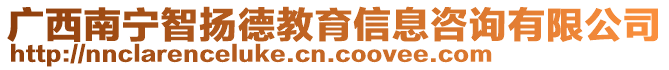 广西南宁智扬德教育信息咨询有限公司
http://nnclarenceluke.cn.coovee.com